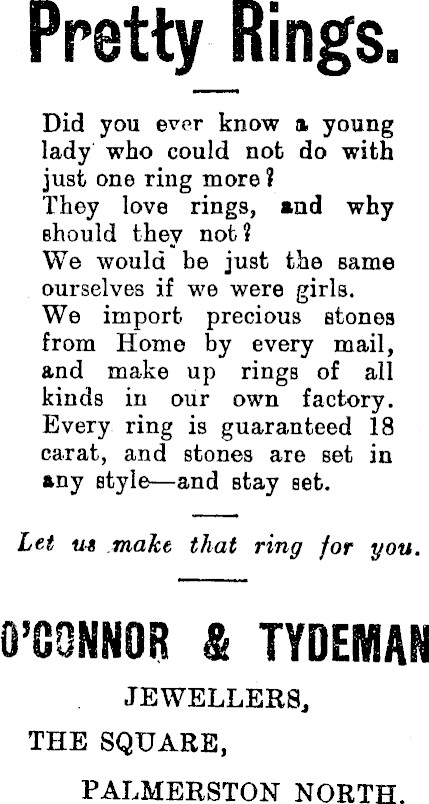 Pretty Rings.

Did you ever know a young lady who could not do with just one ring more?
They love rings, and why should they not?
We would be just the same ourselves if we were girls.
We import precious stones from Home by every mail, and make up rings of all kinds in our own factory.
Every ring is guaranteed 18 carat, and stones are set in any style—and stay set.

Let us make that ring for you.

O'CONNOR & TYDEMAN

JEWELLERS,

THE SQUARE,

PALMERSTON NORTH.